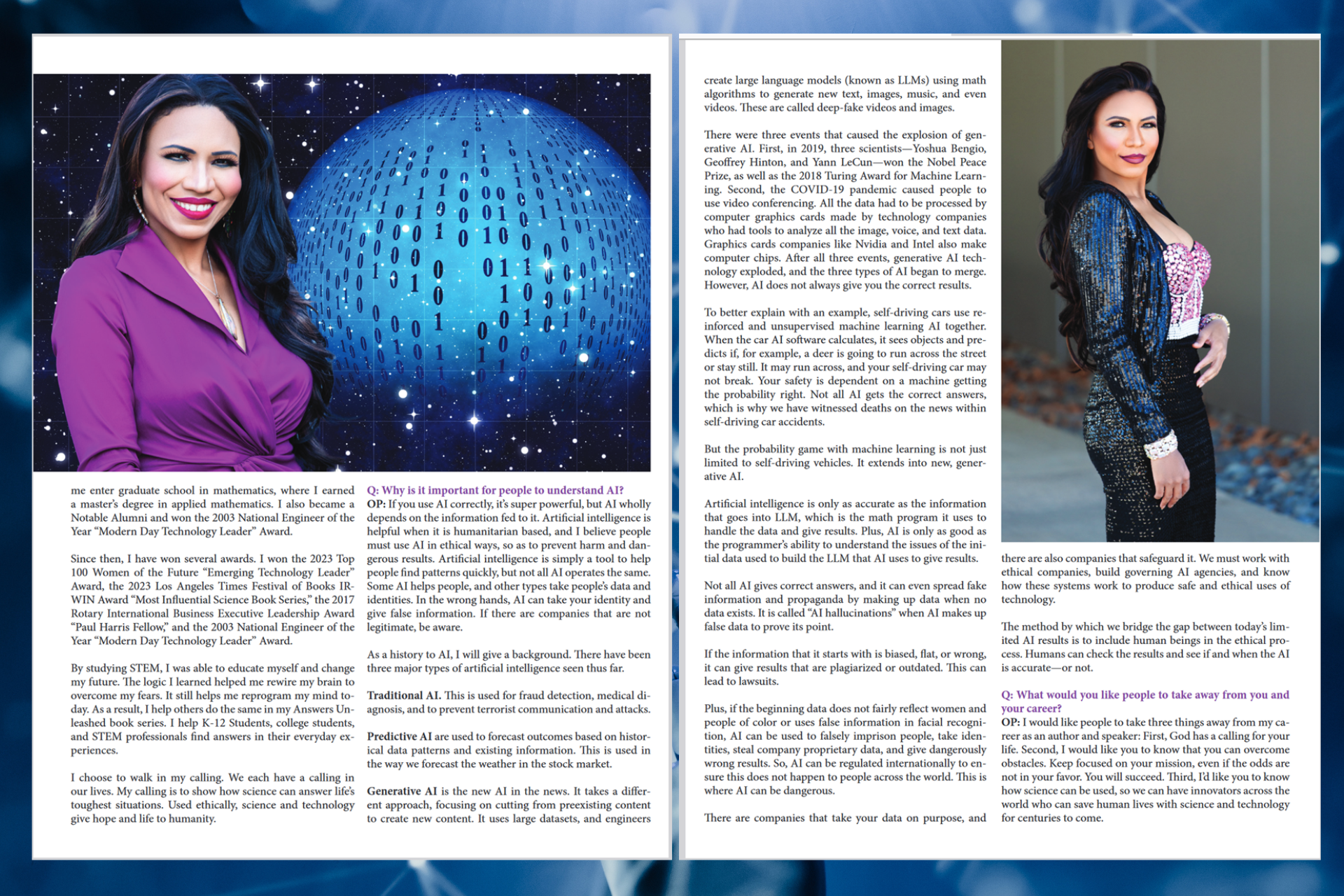 me enter graduate school in mathematics, where I earned a master's degree in applied mathematics. I also became a Notable Alumni and won the 2003 National Engineer of the Year "Modern Day Technology Leader" Award.

Since then, I have won several awards. I won the 2023 Top 100 Women of the Future "Emerging Technology Leader" Award, the 2023 Los Angeles Times Festival of Books IRWIN Award "Most Influential Science Book Series," the 2017 Rotary International Business Executive Leadership Award "Paul Harris Fellow," and the 2003 National Engineer of the Year "Modern Day Technology Leader" Award.

By studying STEM, I was able to educate myself and change my future. The logic I learned helped me rewire my brain to overcome my fears. It still helps me reprogram my mind today. As a result, I help others do the same in my Answers Unleashed book series. I help K-12 Students, college students, and STEM professionals find answers in their everyday experiences.

I choose to walk in my calling. We each have a calling in our lives. My calling is to show how science can answer life's toughest situations. Used ethically, science and technology give hope and life to humanity.

Q: Why is it important for people to understand AI?
OP: If you use AI correctly, it's super powerful, but AI wholly depends on the information fed to it. Artificial intelligence is helpful when it is humanitarian based, and I believe people must use AI in ethical ways, so as to prevent harm and dangerous results. Artificial intelligence is simply a tool to help people find patterns quickly, but not all AI operates the same. Some AI helps people, and other types take people's data and identities. In the wrong hands, AI can take your identity and give false information. If there are companies that are not legitimate, be aware.

As a history to AI, I will give a background. There have been three major types of artificial intelligence seen thus far.

Traditional AI. This is used for fraud detection, medical diagnosis, and to prevent terrorist communication and attacks.

Predictive AI are used to forecast outcomes based on historical data patterns and existing information. This is used in the way we forecast the weather in the stock market.

Generative AI is the new AI in the news. It takes a different approach, focusing on cutting from preexisting content to create new content. It uses large datasets, and engineers create large language models (known as LLMs) using math algorithms to generate new text, images, music, and even videos. These are called deep-fake videos and images.

There were three events that caused the explosion of generative AI. First, in 2019, three scientists—Yoshua Bengio, Geoffrey Hinton, and Yann LeCun—won the Nobel Peace Prize, as well as the 2018 Turing Award for Machine Learning. Second, the COVID-19 pandemic caused people to use video conferencing. All the data had to be processed by computer graphics cards made by technology companies who had tools to analyze all the image, voice, and text data. Graphics cards companies like Nvidia and Intel also make computer chips. After all three events, generative AI technology exploded, and the three types of AI began to merge. However, AI does not always give you the correct results.

To better explain with an example, self-driving cars use reinforced and unsupervised machine learning AI together. When the car AI software calculates, it sees objects and predicts if, for example, a deer is going to run across the street or stay still. It may run across, and your self-driving car may not break. Your safety is dependent on a machine getting the probability right. Not all AI gets the correct answers, which is why we have witnessed deaths on the news within self-driving car accidents.

But the probability game with machine learning is not just limited to self-driving vehicles. It extends into new, generative AI.

Artificial intelligence is only as accurate as the information that goes into LLM, which is the math program it uses to handle the data and give results. Plus, AI is only as good as the programmer's ability to understand the issues of the initial data used to build the LLM that AI uses to give results.

Not all AI gives correct answers, and it can even spread fake information and propaganda by making up data when no data exists. It is called "AI hallucinations" when AI makes up false data to prove its point.

If the information that it starts with is biased, flat, or wrong, it can give results that are plagiarized or outdated. This can lead to lawsuits.

Plus, if the beginning data does not fairly reflect women and people of color or uses false information in facial recognition, AI can be used to falsely imprison people, take identities, steal company proprietary data, and give dangerously wrong results. So, AI can be regulated internationally to ensure this does not happen to people across the world. This is where AI can be dangerous.

There are companies that take your data on purpose, and there are also companies that safeguard it. We must work with ethical companies, build governing AI agencies, and know how these systems work to produce safe and ethical uses of technology.

The method by which we bridge the gap between today's limited AI results is to include human beings in the ethical process. Humans can check the results and see if and when the AI is accurate—or not.

Q: What would you like people to take away from you and your career?
OP: I would like people to take three things away from my career as an author and speaker: First, God has a calling for your life. Second, I would like you to know that you can overcome obstacles. Keep focused on your mission, even if the odds are not in your favor. You will succeed. Third, I'd like you to know how science can be used, so we can have innovators across the world who can save human lives with science and technology for centuries to come.